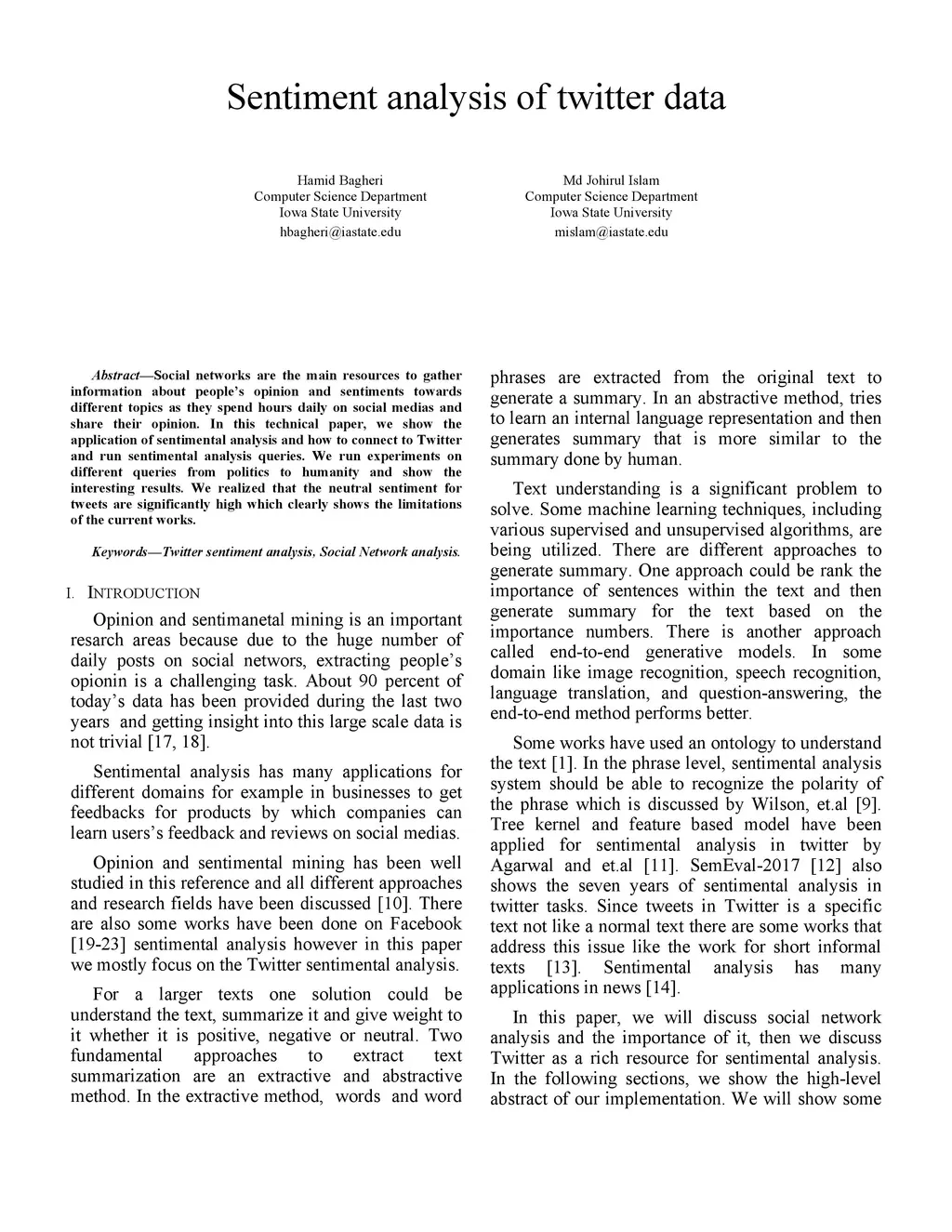 Sentiment analysis of twitter data

Hamid Bagheri
Computer Science Department
Iowa State University
hbagheri@iastate.edu

Md Johirul Islam
Computer Science Department
Iowa State University
mislam@iastate.edu

Abstract—Social networks are the main resources to gather information about people's opinion and sentiments towards different topics as they spend hours daily on social medias and share their opinion. In this technical paper, we show the application of sentimental analysis and how to connect to Twitter and run sentimental analysis queries. We run experiments on different queries from politics to humanity and show the interesting results. We realized that the neutral sentiment for tweets are significantly high which clearly shows the limitations of the current works.

Keywords—Twitter sentiment analysis, Social Network analysis.

I. INTRODUCTION

Opinion and sentimanetal mining is an important resarch areas because due to the huge number of daily posts on social networs, extracting people's opionin is a challenging task. About 90 percent of today's data has been provided during the last two years and getting insight into this large scale data is not trivial [17, 18].

Sentimental analysis has many applications for different domains for example in businesses to get feedbacks for products by which companies can learn users's feedback and reviews on social medias.

Opinion and sentimental mining has been well studied in this reference and all different approaches and research fields have been discussed [10]. There are also some works have been done on Facebook [19-23] sentimental analysis however in this paper we mostly focus on the Twitter sentimental analysis.

For a larger texts one solution could be understand the text, summarize it and give weight to it whether it is positive, negative or neutral. Two fundamental approaches to extract text summarization are an extractive and abstractive method. In the extractive method, words and word phrases are extracted from the original text to generate a summary. In an abstractive method, tries to learn an internal language representation and then generates summary that is more similar to the summary done by human.

Text understanding is a significant problem to solve. Some machine learning techniques, including various supervised and unsupervised algorithms, are being utilized. There are different approaches to generate summary. One approach could be rank the importance of sentences within the text and then generate summary for the text based on the importance numbers. There is another approach called end-to-end generative models. In some domain like image recognition, speech recognition, language translation, and question-answering, the end-to-end method performs better.

Some works have used an ontology to understand the text [1]. In the phrase level, sentimental analysis system should be able to recognize the polarity of the phrase which is discussed by Wilson, et.al [9]. Tree kernel and feature based model have been applied for sentimental analysis in twitter by Agarwal and et.al [11]. SemEval-2017 [12] also shows the seven years of sentimental analysis in twitter tasks. Since tweets in Twitter is a specific text not like a normal text there are some works that address this issue like the work for short informal texts [13]. Sentimental analysis has many applications in news [14].

In this paper, we will discuss social network analysis and the importance of it, then we discuss Twitter as a rich resource for sentimental analysis. In the following sections, we show the high-level abstract of our implementation. We will show some